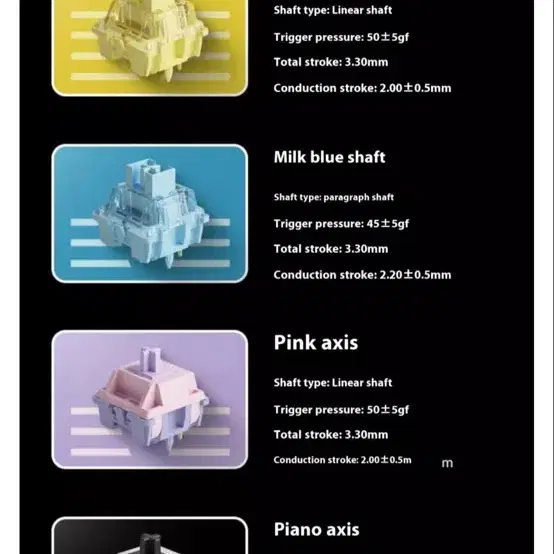 Shaft type: Linear shaft

Trigger pressure: 50±5gf

Total stroke: 3.30mm

Conduction stroke: 2.00±0.5mm

Milk blue shaft

Shaft type: paragraph shaft

Trigger pressure: 45±5gf

Total stroke: 3.30mm

Conduction stroke: 2.20±0.5mm

Pink axis

Shaft type: Linear shaft

Trigger pressure: 50±5gf

Total stroke: 3.30mm

Conduction stroke: 2.00±0.5m m

Piano axis